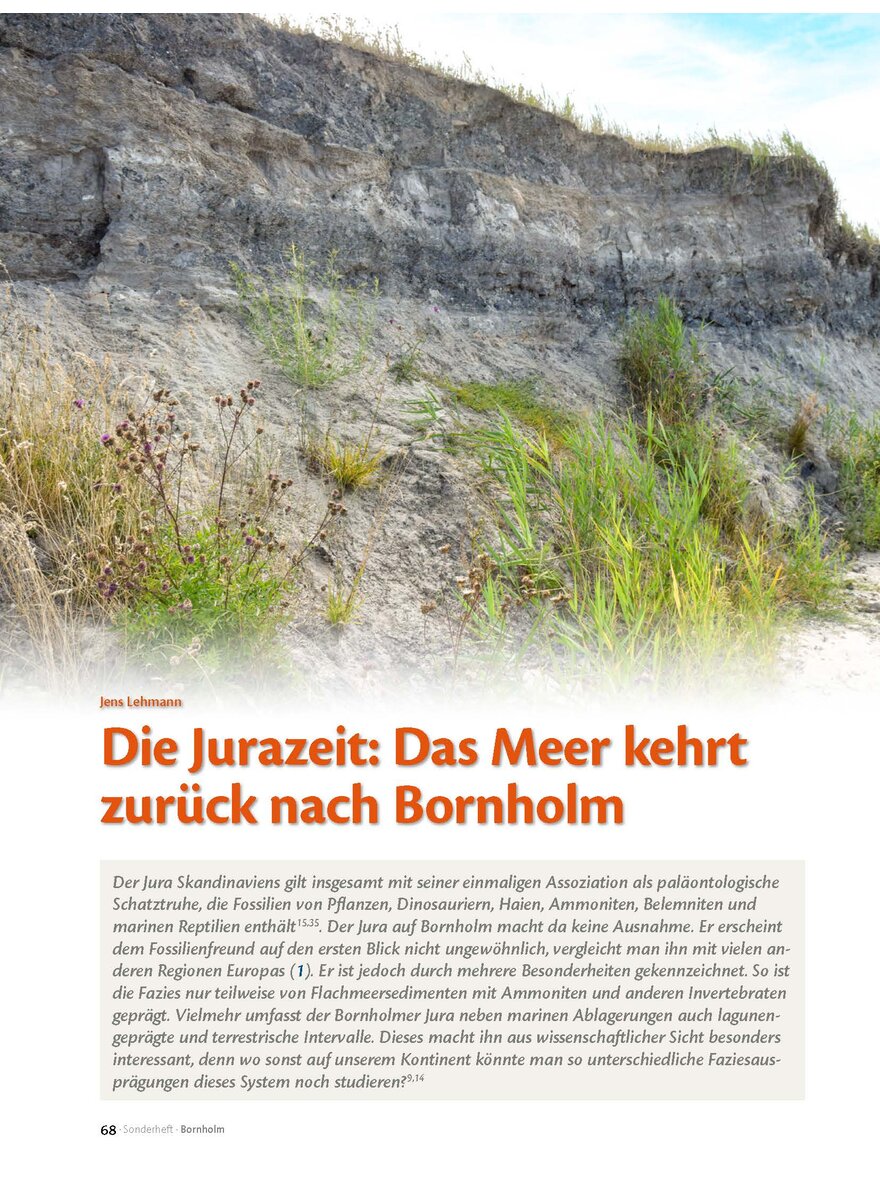 Jens Lehmann

Die Jurazeit: Das Meer kehrt zurück nach Bornholm

Der Jura Skandinaviens gilt insgesamt mit seiner einmaligen Assoziation als paläontologische Schatztruhe, die Fossilien von Pflanzen, Dinosauriern, Haien, Ammoniten, Belemniten und marinen Reptilien enthält$^{15,35}$. Der Jura auf Bornholm macht da keine Ausnahme. Er erscheint dem Fossilienfreund auf den ersten Blick nicht ungewöhnlich, vergleicht man ihn mit vielen anderen Regionen Europas (1). Er ist jedoch durch mehrere Besonderheiten gekennzeichnet. So ist die Fazies nur teilweise von Flachmeersedimenten mit Ammoniten und anderen Invertebraten geprägt. Vielmehr umfasst der Bornholmer Jura neben marinen Ablagerungen auch lagunengeprägte und terrestrische Intervalle. Dieses macht ihn aus wissenschaftlicher Sicht besonders interessant, denn wo sonst auf unserem Kontinent könnte man so unterschiedliche Faziesausprägungen dieses System noch studieren?$^{9,14}$

68 · Sonderheft · Bornholm